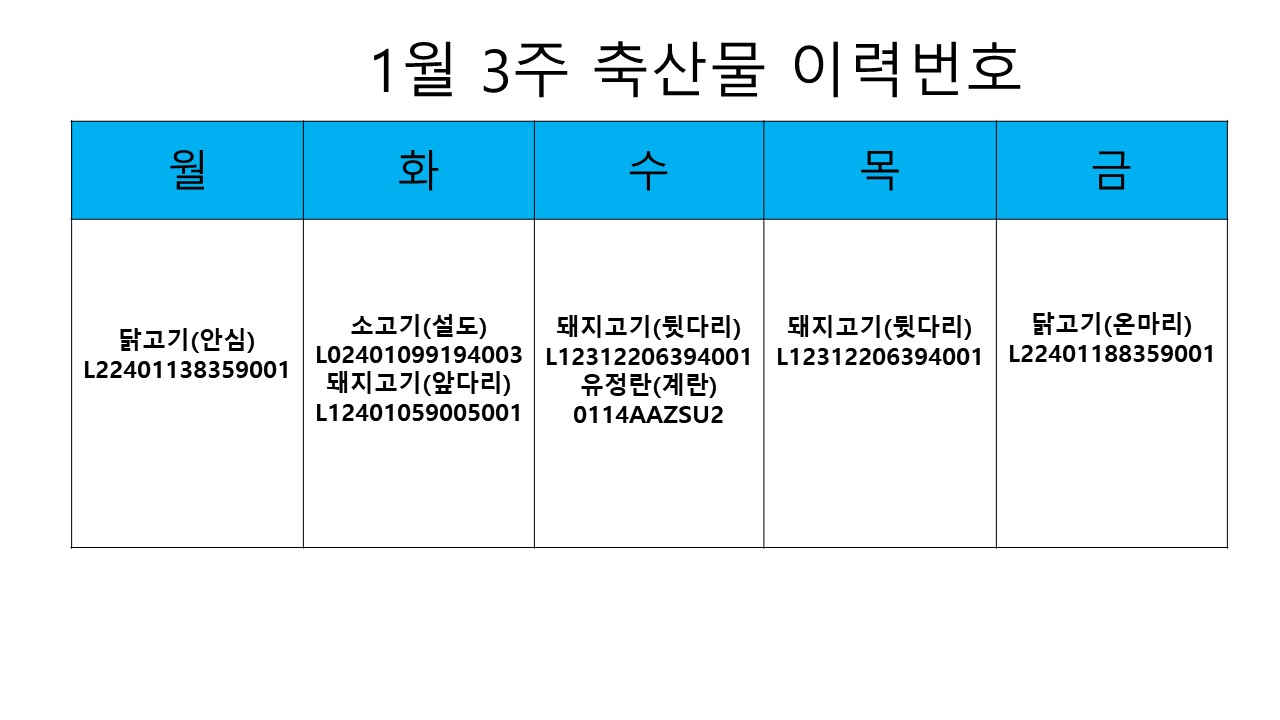 1월 3주 축산물 이력번호

| 월 | 화 | 수 | 목 | 금 |
|---|---|---|---|---|
| 닭고기(안심) L22401138359001 | 소고기(설도) L02401099194003 돼지고기(앞다리) L12401059005001 | 돼지고기(뒷다리) L12312206394001 유정란(계란) 0114AAZSU2 | 돼지고기(뒷다리) L12312206394001 | 닭고기(온마리) L22401188359001 |